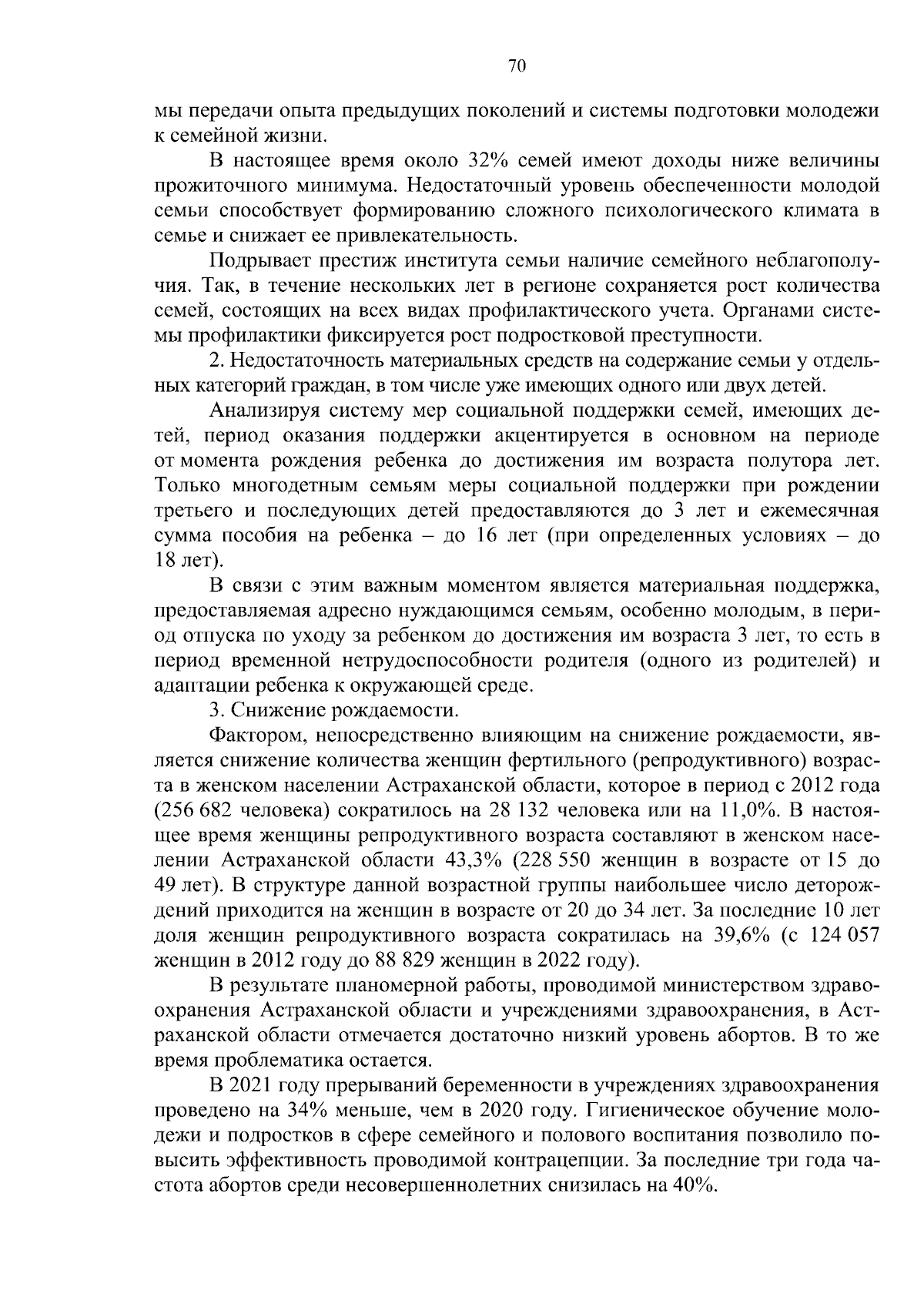 70

мы передачи опыта предыдущих поколений и системы подготовки молодежи к семейной жизни.

В настоящее время около 32% семей имеют доходы ниже величины прожиточного минимума. Недостаточный уровень обеспеченности молодой семьи способствует формированию сложного психологического климата в семье и снижает ее привлекательность.

Подрывает престиж института семьи наличие семейного неблагополучия. Так, в течение нескольких лет в регионе сохраняется рост количества семей, состоящих на всех видах профилактического учета. Органами системы профилактики фиксируется рост подростковой преступности.

2. Недостаточность материальных средств на содержание семьи у отдельных категорий граждан, в том числе уже имеющих одного или двух детей.

Анализируя систему мер социальной поддержки семей, имеющих детей, период оказания поддержки акцентируется в основном на периоде от момента рождения ребенка до достижения им возраста полутора лет. Только многодетным семьям меры социальной поддержки при рождении третьего и последующих детей предоставляются до 3 лет и ежемесячная сумма пособия на ребенка – до 16 лет (при определенных условиях – до 18 лет).

В связи с этим важным моментом является материальная поддержка, предоставляемая адресно нуждающимся семьям, особенно молодым, в период отпуска по уходу за ребенком до достижения им возраста 3 лет, то есть в период временной нетрудоспособности родителя (одного из родителей) и адаптации ребенка к окружающей среде.

3. Снижение рождаемости.

Фактором, непосредственно влияющим на снижение рождаемости, является снижение количества женщин фертильного (репродуктивного) возраста в женском населении Астраханской области, которое в период с 2012 года (256 682 человека) сократилось на 28 132 человека или на 11,0%. В настоящее время женщины репродуктивного возраста составляют в женском населении Астраханской области 43,3% (228 550 женщин в возрасте от 15 до 49 лет). В структуре данной возрастной группы наибольшее число деторождений приходится на женщин в возрасте от 20 до 34 лет. За последние 10 лет доля женщин репродуктивного возраста сократилась на 39,6% (с 124 057 женщин в 2012 году до 88 829 женщин в 2022 году).

В результате планомерной работы, проводимой министерством здравоохранения Астраханской области и учреждениями здравоохранения, в Астраханской области отмечается достаточно низкий уровень абортов. В то же время проблематика остается.

В 2021 году прерываний беременности в учреждениях здравоохранения проведено на 34% меньше, чем в 2020 году. Гигиеническое обучение молодежи и подростков в сфере семейного и полового воспитания позволило повысить эффективность проводимой контрацепции. За последние три года частота абортов среди несовершеннолетних снизилась на 40%.